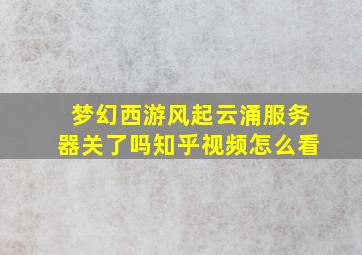 梦幻西游风起云涌服务器关了吗知乎视频怎么看